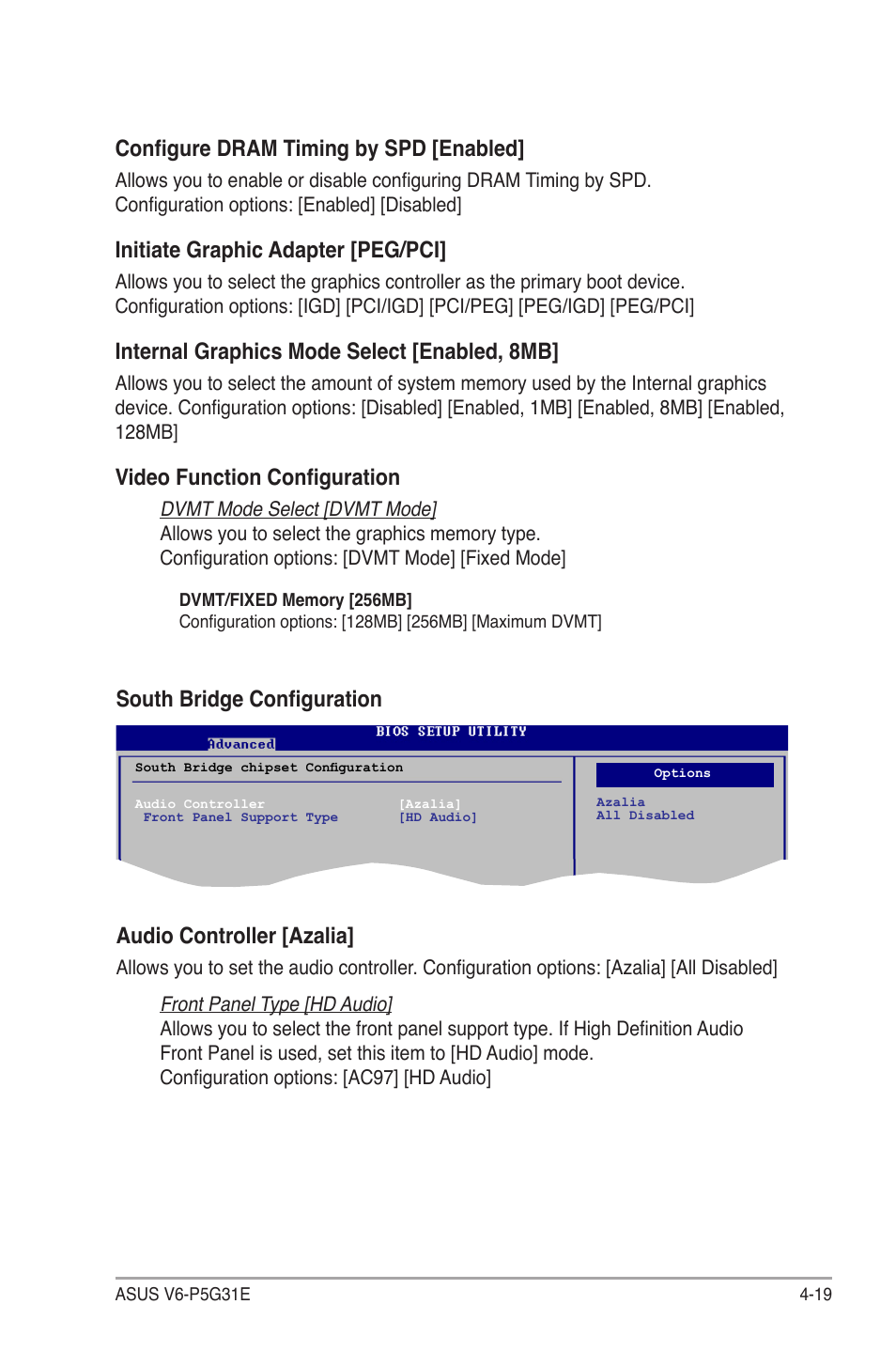 Configure DRAM Timing by SPD [Enabled]

Allows you to enable or disable configuring DRAM Timing by SPD. Configuration options: [Enabled] [Disabled]

Initiate Graphic Adapter [PEG/PCI]

Allows you to select the graphics controller as the primary boot device. Configuration options: [IGD] [PCI/IGD] [PCI/PEG] [PEG/IGD] [PEG/PCI]

Internal Graphics Mode Select [Enabled, 8MB]

Allows you to select the amount of system memory used by the Internal graphics device. Configuration options: [Disabled] [Enabled, 1MB] [Enabled, 8MB] [Enabled, 128MB]

Video Function Configuration

DVMT Mode Select [DVMT Mode]
Allows you to select the graphics memory type. Configuration options: [DVMT Mode] [Fixed Mode]

DVMT/FIXED Memory [256MB]
Configuration options: [128MB] [256MB] [Maximum DVMT]

South Bridge Configuration

BIOS SETUP UTILITY
Advanced

South Bridge chipset Configuration

Audio Controller [Azalia]
Front Panel Support Type [HD Audio]

Options

Azalia
All Disabled

Audio Controller [Azalia]

Allows you to set the audio controller. Configuration options: [Azalia] [All Disabled]

Front Panel Type [HD Audio]
Allows you to select the front panel support type. If High Definition Audio Front Panel is used, set this item to [HD Audio] mode. Configuration options: [AC97] [HD Audio]

ASUS V6-P5G31E 4-19